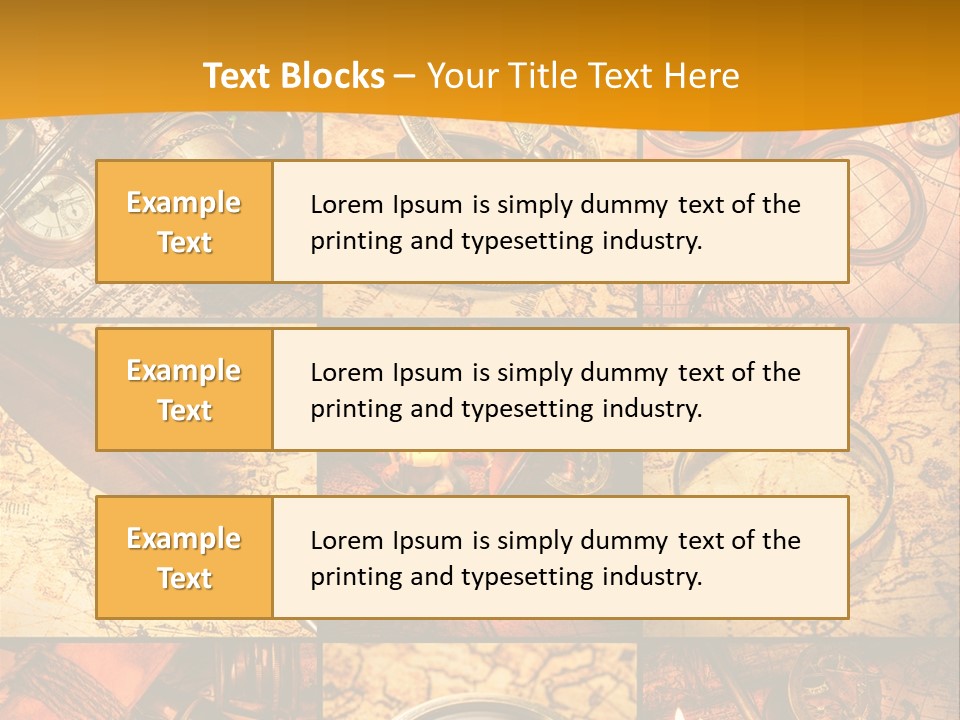 Text Blocks – Your Title Text Here

Example Text

Lorem Ipsum is simply dummy text of the printing and typesetting industry.

Example Text

Lorem Ipsum is simply dummy text of the printing and typesetting industry.

Example Text

Lorem Ipsum is simply dummy text of the printing and typesetting industry.